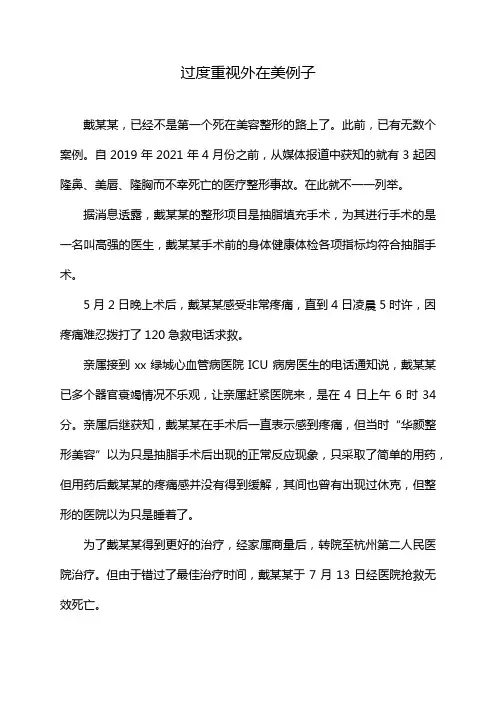 过度重视外在美例子

戴某某，已经不是第一个死在美容整形的路上了。此前，已有无数个案例。自 2019 年 2021 年 4 月份之前，从媒体报道中获知的就有 3 起因隆鼻、美唇、隆胸而不幸死亡的医疗整形事故。在此就不一一列举。

据消息透露，戴某某的整形项目是抽脂填充手术，为其进行手术的是一名叫高强的医生，戴某某手术前的身体健康体检各项指标均符合抽脂手术。

5 月 2 日晚上术后，戴某某感受非常疼痛，直到 4 日凌晨 5 时许，因疼痛难忍拨打了 120 急救电话求救。

亲属接到 xx 绿城心血管病医院 ICU 病房医生的电话通知说，戴某某已多个器官衰竭情况不乐观，让亲属赶紧医院来，是在 4 日上午 6 时 34 分。亲属后继获知，戴某某在手术后一直表示感到疼痛，但当时“华颜整形美容”以为只是抽脂手术后出现的正常反应现象，只采取了简单的用药，但用药后戴某某的疼痛感并没有得到缓解，其间也曾有出现过休克，但整形的医院以为只是睡着了。

为了戴某某得到更好的治疗，经家属商量后，转院至杭州第二人民医院治疗。但由于错过了最佳治疗时间，戴某某于 7 月 13 日经医院抢救无效死亡。